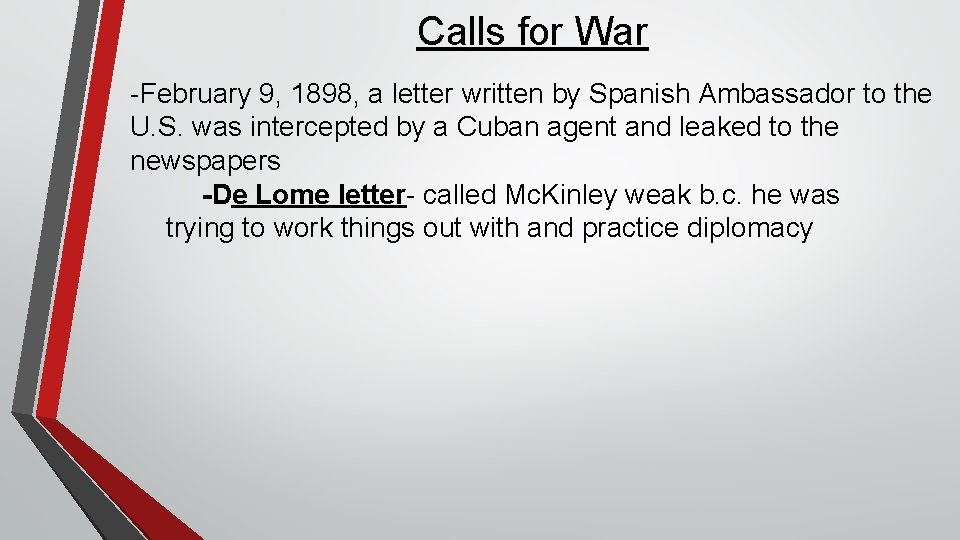 Calls for War

-February 9, 1898, a letter written by Spanish Ambassador to the U.S. was intercepted by a Cuban agent and leaked to the newspapers

-De Lome letter- called McKinley weak b.c. he was trying to work things out with and practice diplomacy